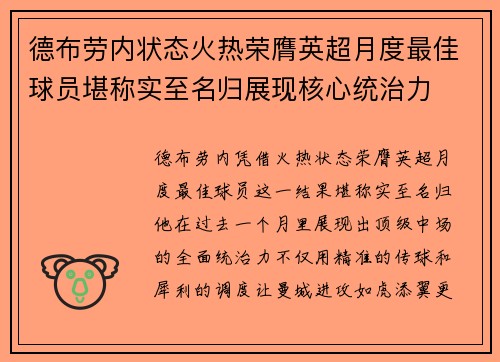 德布劳内状态火热荣膺英超月度最佳球员堪称实至名归展现核心统治力

德布劳内凭借火热状态荣膺英超月度最佳球员这一结果堪称实至名归他在过去一个月里展现出顶级中场的全面统治力不仅用精准的传球和犀利的调度让曼城进攻如虎添翼更